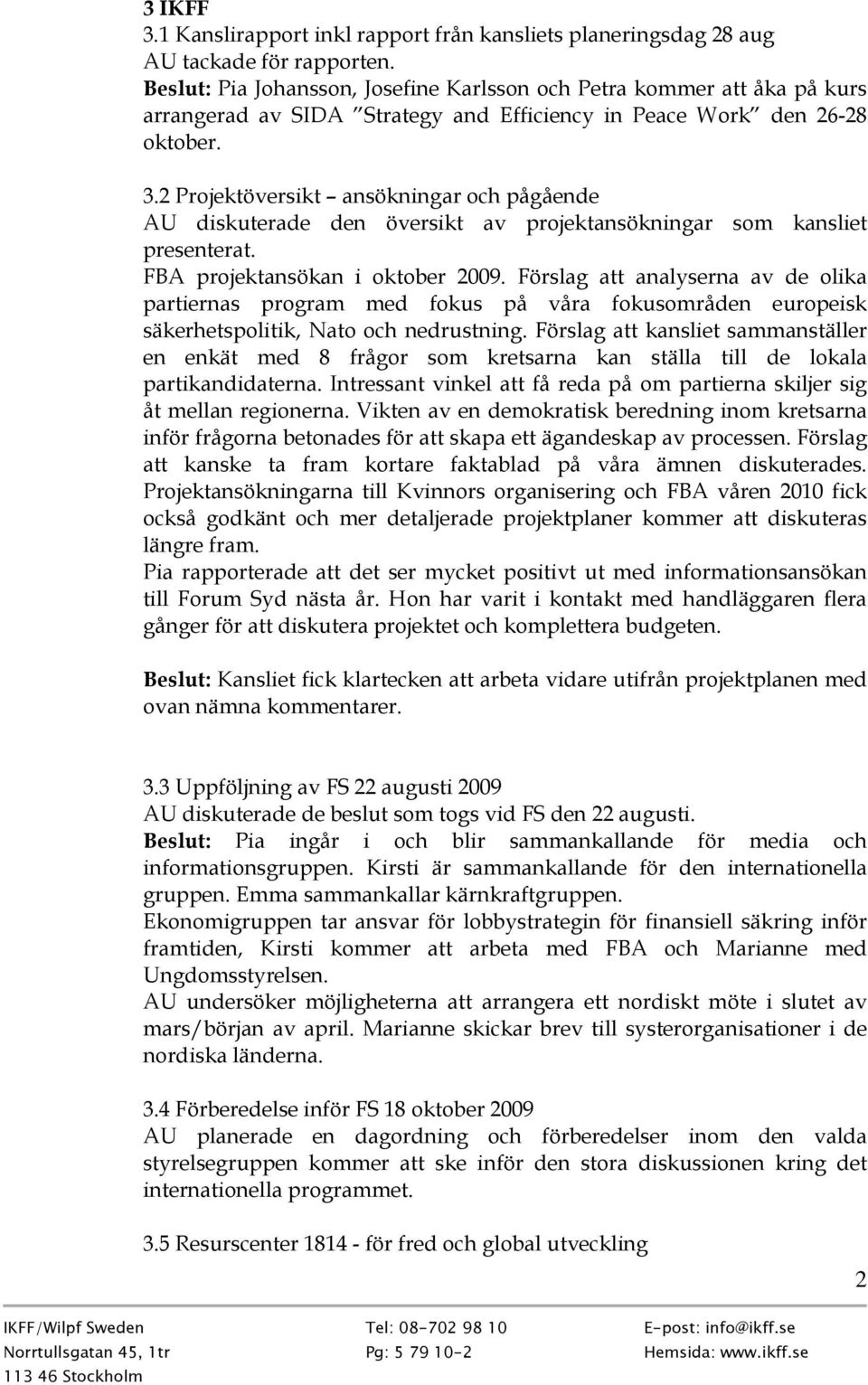 3 IKFF
3.1 Kanslirapport inkl rapport från kansliets planeringsdag 28 aug
AU tackade för rapporten.
Beslut: Pia Johansson, Josefine Karlsson och Petra kommer att åka på kurs arrangerad av SIDA "Strategy and Efficiency in Peace Work" den 26-28 oktober.

3.2 Projektöversikt – ansökningar och pågående
AU diskuterade den översikt av projektansökningar som kansliet presenterat.
FBA projektansökan i oktober 2009. Förslag att analyserna av de olika partiernas program med fokus på våra fokusområden europeisk säkerhetspolitik, Nato och nedrustning. Förslag att kansliet sammanställer en enkät med 8 frågor som kretsarna kan ställa till de lokala partikandidaterna. Intressant vinkel att få reda på om partierna skiljer sig åt mellan regionerna. Vikten av en demokratisk beredning inom kretsarna inför frågorna betonades för att skapa ett ägandeskap av processen. Förslag att kanske ta fram kortare faktablad på våra ämnen diskuterades. Projektansökningarna till Kvinnors organisering och FBA våren 2010 fick också godkänt och mer detaljerade projektplaner kommer att diskuteras längre fram.
Pia rapporterade att det ser mycket positivt ut med informationsansökan till Forum Syd nästa år. Hon har varit i kontakt med handläggaren flera gånger för att diskutera projektet och komplettera budgeten.

Beslut: Kansliet fick klartecken att arbeta vidare utifrån projektplanen med ovan nämna kommentarer.

3.3 Uppföljning av FS 22 augusti 2009
AU diskuterade de beslut som togs vid FS den 22 augusti.
Beslut: Pia ingår i och blir sammankallande för media och informationsgruppen. Kirsti är sammankallande för den internationella gruppen. Emma sammankallar kärnkraftgruppen.
Ekonomigruppen tar ansvar för lobbystrategin för finansiell säkring inför framtiden, Kirsti kommer att arbeta med FBA och Marianne med Ungdomsstyrelsen.
AU undersöker möjligheterna att arrangera ett nordiskt möte i slutet av mars/början av april. Marianne skickar brev till systerorganisationer i de nordiska länderna.

3.4 Förberedelse inför FS 18 oktober 2009
AU planerade en dagordning och förberedelser inom den valda styrelsegruppen kommer att ske inför den stora diskussionen kring det internationella programmet.

3.5 Resurscenter 1814 - för fred och global utveckling

2

IKFF/Wilpf Sweden
Norrtullsgatan 45, 1tr
113 46 Stockholm
Tel: 08-702 98 10
Pg: 5 79 10-2
E-post: info@ikff.se
Hemsida: www.ikff.se